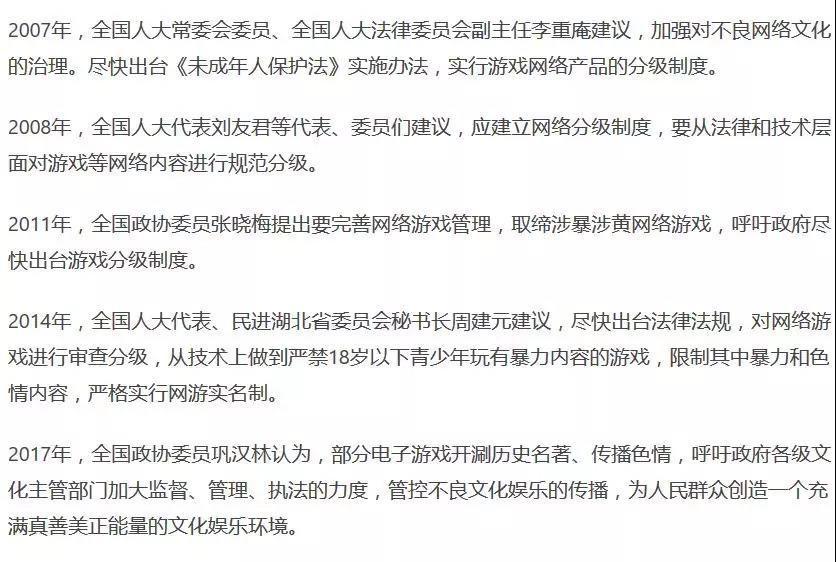 2007年，全国人大常委会委员、全国人大法律委员会副主任李重庵建议，加强对不良网络文化的治理。尽快出台《未成年人保护法》实施办法，实行游戏网络产品的分级制度。

2008年，全国人大代表刘友君等代表、委员们建议，应建立网络分级制度，要从法律和技术层面对游戏等网络内容进行规范分级。

2011年，全国政协委员张晓梅提出要完善网络游戏管理，取缔涉暴涉黄网络游戏，呼吁政府尽快出台游戏分级制度。

2014年，全国人大代表、民进湖北省委员会秘书长周建元建议，尽快出台法律法规，对网络游戏进行审查分级，从技术上做到严禁18岁以下青少年玩有暴力内容的游戏，限制其中暴力和色情内容，严格实行网游实名制。

2017年，全国政协委员巩汉林认为，部分电子游戏开涮历史名著、传播色情，呼吁政府各级文化主管部门加大监督、管理、执法的力度，管控不良文化娱乐的传播，为人民群众创造一个充满真善美正能量的文化娱乐环境。